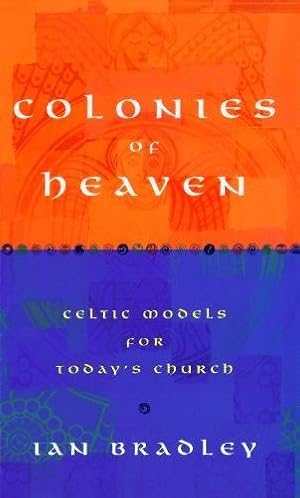 COLONIES
OF
HEAVEN

CELTIC MODELS
FOR
TODAY'S CHURCH

IAN BRADLEY